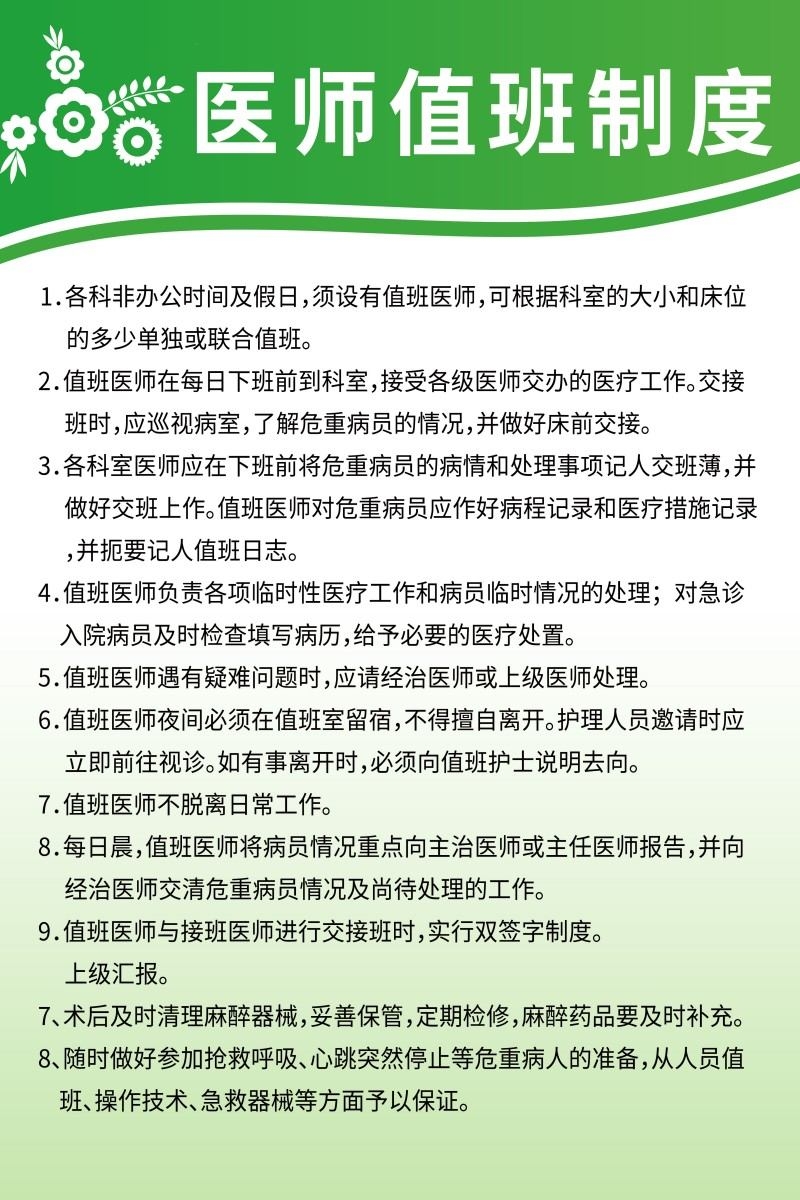 医师值班制度

1.各科非办公时间及假日，须设有值班医师，可根据科室的大小和床位的多少单独或联合值班。

2.值班医师在每日下班前到科室，接受各级医师交办的医疗工作。交接班时，应巡视病室，了解危重病员的情况，并做好床前交接。

3.各科室医师应在下班前将危重病员的病情和处理事项记人交班薄，并做好交班上作。值班医师对危重病员应作好病程记录和医疗措施记录，并扼要记人值班日志。

4.值班医师负责各项临时性医疗工作和病员临时情况的处理；对急诊入院病员及时检查填写病历，给予必要的医疗处置。

5.值班医师遇有疑难问题时，应请经治医师或上级医师处理。

6.值班医师夜间必须在值班室留宿，不得擅自离开。护理人员邀请时应立即前往视诊。如有事离开时，必须向值班护士说明去向。

7.值班医师不脱离日常工作。

8.每日晨，值班医师将病员情况重点向主治医师或主任医师报告，并向经治医师交清危重病员情况及尚待处理的工作。

9.值班医师与接班医师进行交接班时，实行双签字制度。
上级汇报。

7、术后及时清理麻醉器械，妥善保管，定期检修，麻醉药品要及时补充。

8、随时做好参加抢救呼吸、心跳突然停止等危重病人的准备，从人员值班、操作技术、急救器械等方面予以保证。